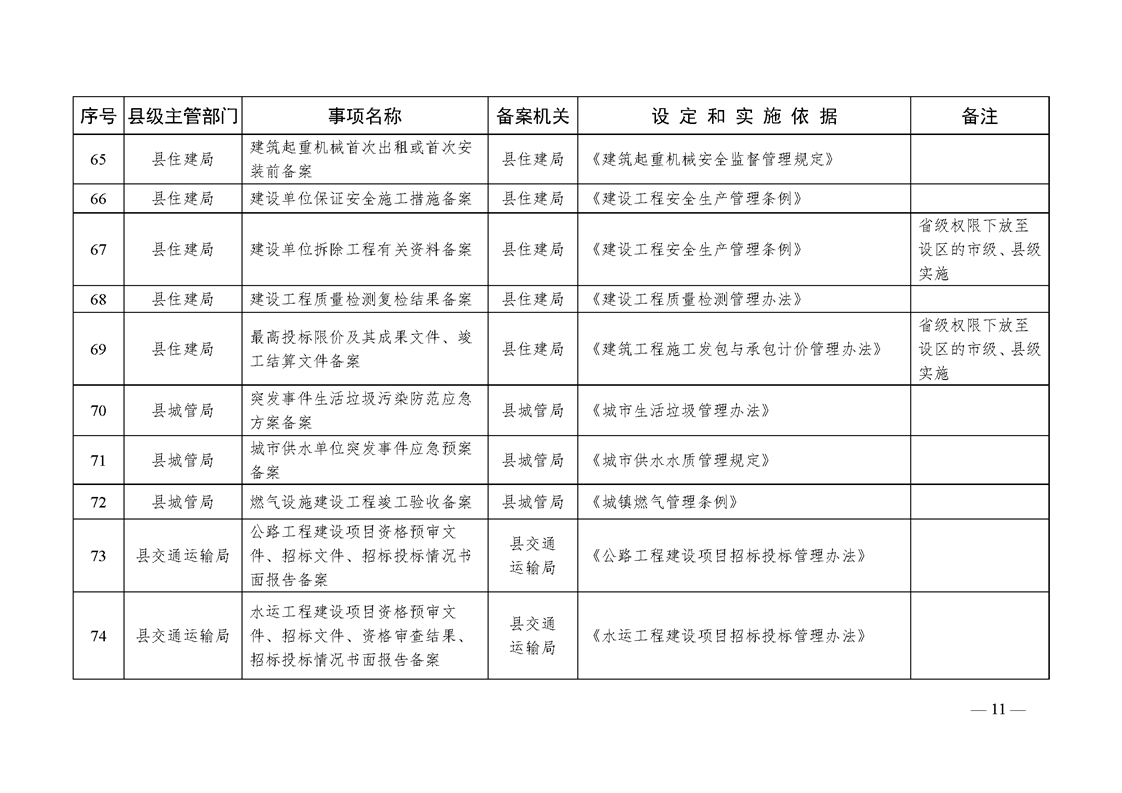 | 序号 | 县级主管部门 | 事项名称 | 备案机关 | 设定和实施依据 | 备注 |
|---|---|---|---|---|---|
| 65 | 县住建局 | 建筑起重机械首次出租或首次安装前备案 | 县住建局 | 《建筑起重机械安全监督管理规定》 | |
| 66 | 县住建局 | 建设单位保证安全施工措施备案 | 县住建局 | 《建设工程安全生产管理条例》 | |
| 67 | 县住建局 | 建设单位拆除工程有关资料备案 | 县住建局 | 《建设工程安全生产管理条例》 | 省级权限下放至设区的市级、县级实施 |
| 68 | 县住建局 | 建设工程质量检测复检结果备案 | 县住建局 | 《建设工程质量检测管理办法》 | |
| 69 | 县住建局 | 最高投标限价及其成果文件、竣工结算文件备案 | 县住建局 | 《建筑工程施工发包与承包计价管理办法》 | 省级权限下放至设区的市级、县级实施 |
| 70 | 县城管局 | 突发事件生活垃圾污染防范应急方案备案 | 县城管局 | 《城市生活垃圾管理办法》 | |
| 71 | 县城管局 | 城市供水单位突发事件应急预案备案 | 县城管局 | 《城市供水水质管理规定》 | |
| 72 | 县城管局 | 燃气设施建设工程竣工验收备案 | 县城管局 | 《城镇燃气管理条例》 | |
| 73 | 县交通运输局 | 公路工程建设项目资格预审文件、招标文件、招标投标情况书面报告备案 | 县交通运输局 | 《公路工程建设项目招标投标管理办法》 | |
| 74 | 县交通运输局 | 水运工程建设项目资格预审文件、招标文件、资格审查结果、招标投标情况书面报告备案 | 县交通运输局 | 《水运工程建设项目招标投标管理办法》 | |

— 11 —